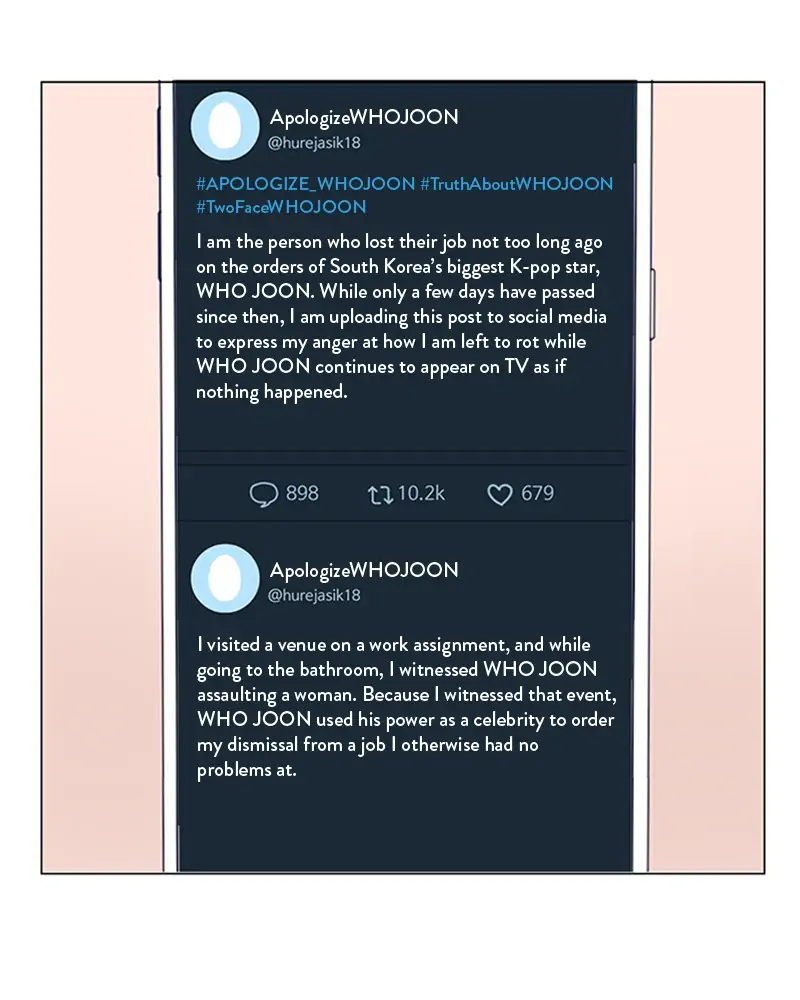 ApologizeWHOJOON
@hurejasik18

#APOLOGIZE_WHOJOON #TruthAboutWHOJOON #TwoFaceWHOJOON

I am the person who lost their job not too long ago on the orders of South Korea's biggest K-pop star, WHO JOON. While only a few days have passed since then, I am uploading this post to social media to express my anger at how I am left to rot while WHO JOON continues to appear on TV as if nothing happened.

898 10.2k 679

ApologizeWHOJOON
@hurejasik18

I visited a venue on a work assignment, and while going to the bathroom, I witnessed WHO JOON assaulting a woman. Because I witnessed that event, WHO JOON used his power as a celebrity to order my dismissal from a job I otherwise had no problems at.